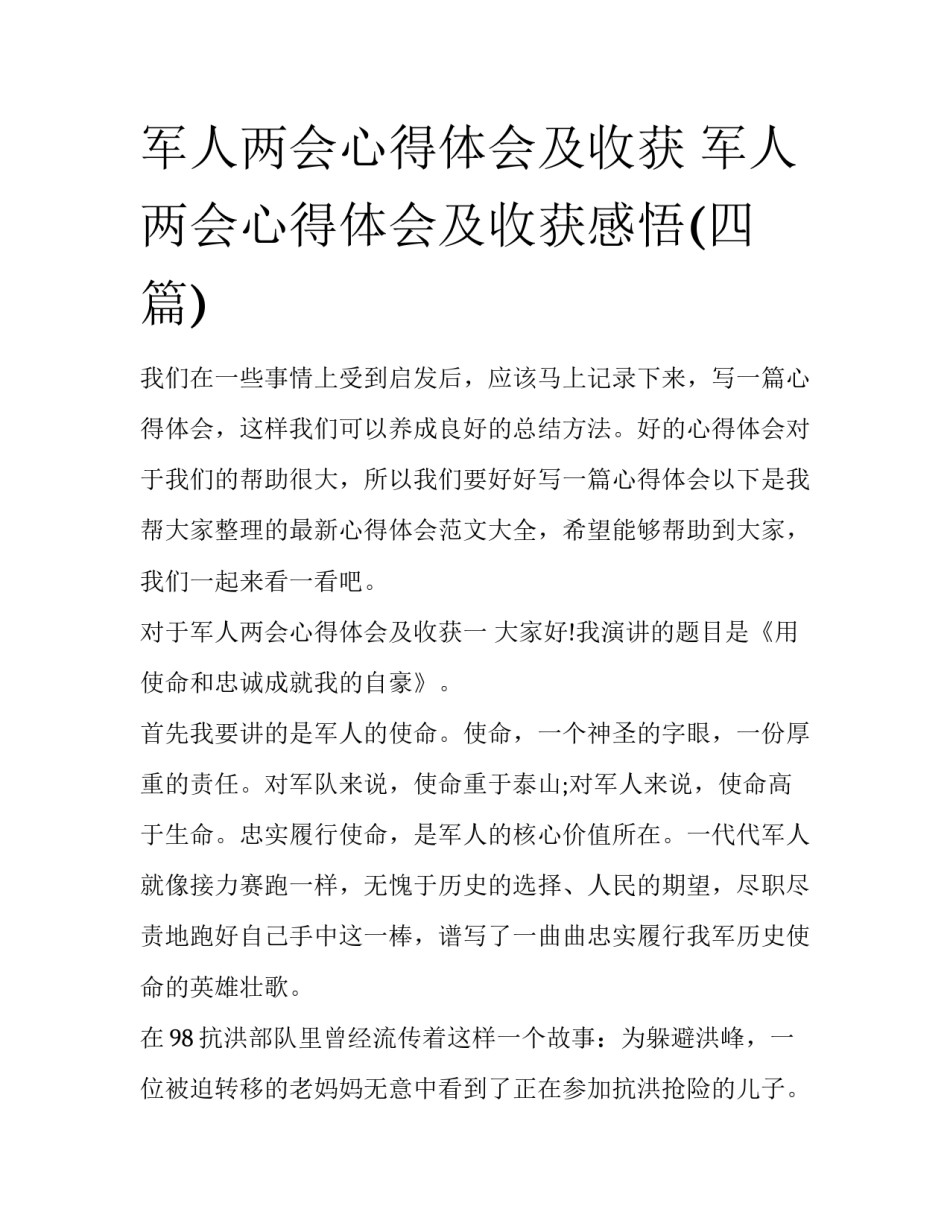 军人两会心得体会及收获 军人两会心得体会及收获感悟(四篇)

我们在一些事情上受到启发后，应该马上记录下来，写一篇心得体会，这样我们可以养成良好的总结方法。好的心得体会对于我们的帮助很大，所以我们要好好写一篇心得体会以下是我帮大家整理的最新心得体会范文大全，希望能够帮助到大家，我们一起来看一看吧。

对于军人两会心得体会及收获一 大家好!我演讲的题目是《用使命和忠诚成就我的自豪》。

首先我要讲的是军人的使命。使命，一个神圣的字眼，一份厚重的责任。对军队来说，使命重于泰山;对军人来说，使命高于生命。忠实履行使命，是军人的核心价值所在。一代代军人就像接力赛跑一样，无愧于历史的选择、人民的期望，尽职尽责地跑好自己手中这一棒，谱写了一曲曲忠实履行我军历史使命的英雄壮歌。

在98抗洪部队里曾经流传着这样一个故事：为躲避洪峰，一位被迫转移的老妈妈无意中看到了正在参加抗洪抢险的儿子。